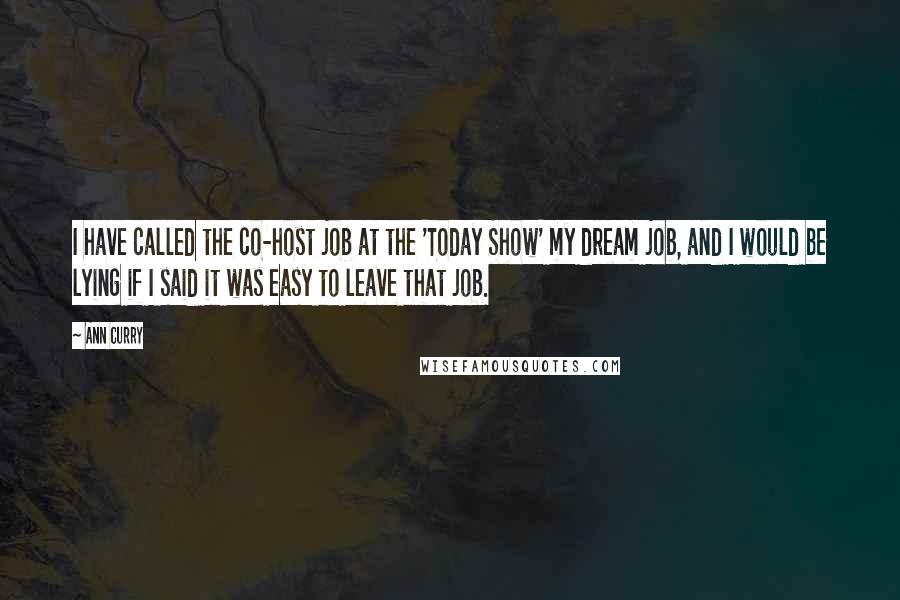 I HAVE CALLED THE CO-HOST JOB AT THE 'TODAY SHOW' MY DREAM JOB, AND I WOULD BE LYING IF I SAID IT WAS EASY TO LEAVE THAT JOB.

~ ANN CURRY

WISEFAMOUSQUOTES.COM